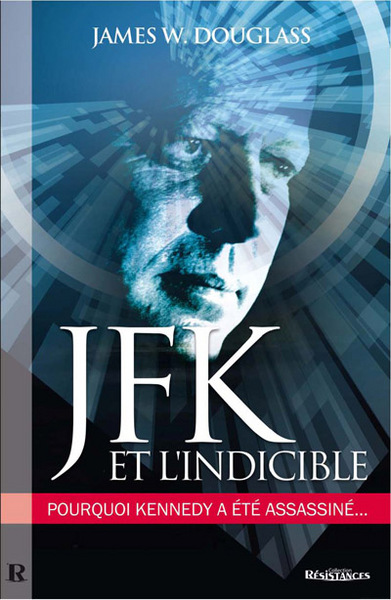 JAMES W. DOUGLASS

JFK
ET L'INDICIBLE

POURQUOI KENNEDY A ÉTÉ ASSASSINÉ...

R

Collection
RÉSISTANCES